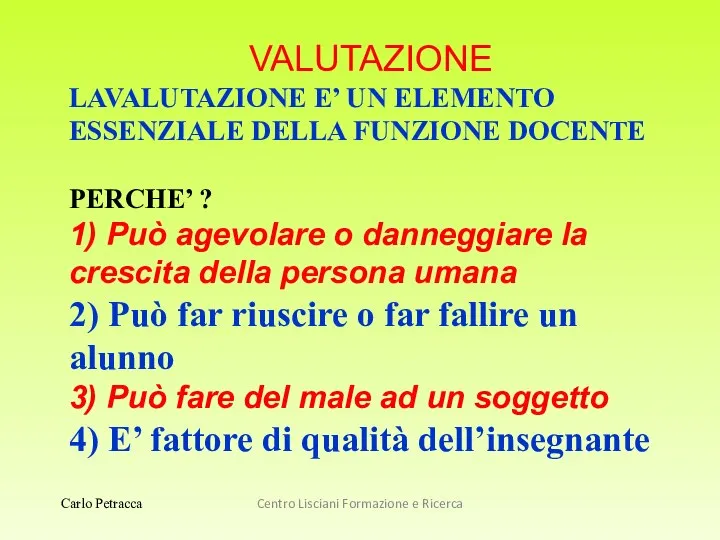 VALUTAZIONE

LAVALUTAZIONE E’ UN ELEMENTO ESSENZIALE DELLA FUNZIONE DOCENTE

PERCHE’ ?

1) Può agevolare o danneggiare la crescita della persona umana

2) Può far riuscire o far fallire un alunno

3) Può fare del male ad un soggetto

4) E’ fattore di qualità dell’insegnante

Carlo Petracca

Centro Lisciani Formazione e Ricerca